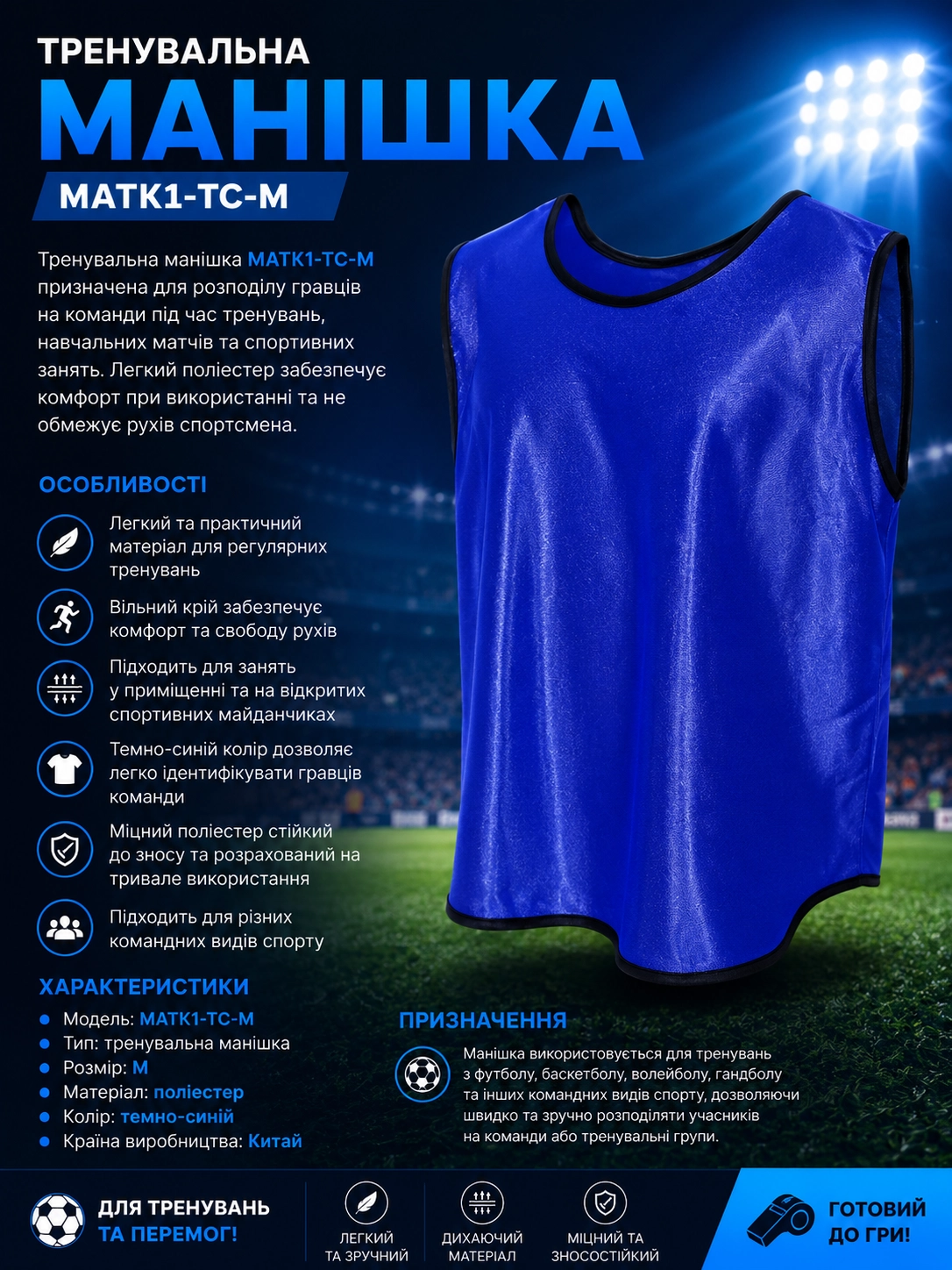 ТРЕНУВАЛЬНА
МАНІШКА
MATK1-TC-M

Тренувальна манішка MATK1-TC-M призначена для розподілу гравців на команди під час тренувань, навчальних матчів та спортивних занять. Легкий поліестер забезпечує комфорт при використанні та не обмежує рухів спортсмена.

ОСОБЛИВОСТІ

Легкий та практичний матеріал для регулярних тренувань

Вільний крій забезпечує комфорт та свободу рухів

Підходить для занять у приміщенні та на відкритих спортивних майданчиках

Темно-синій колір дозволяє легко ідентифікувати гравців команди

Міцний поліестер стійкий до зносу та розрахований на тривале використання

Підходить для різних командних видів спорту

ХАРАКТЕРИСТИКИ
• Модель: MATK1-TC-M
• Тип: тренувальна манішка
• Розмір: M
• Матеріал: поліестер
• Колір: темно-синій
• Країна виробництва: Китай

ПРИЗНАЧЕННЯ

Манішка використовується для тренувань з футболу, баскетболу, волейболу, гандболу та інших командних видів спорту, дозволяючи швидко та зручно розподіляти учасників на команди або тренувальні групи.

ДЛЯ ТРЕНУВАНЬ
ТА ПЕРЕМОГ!

ЛЕГКИЙ
ТА ЗРУЧНИЙ

ДИХАЮЧИЙ
МАТЕРІАЛ

МІЦНИЙ ТА
ЗНОСОСТІЙКИЙ

ГОТОВИЙ
ДО ГРИ!